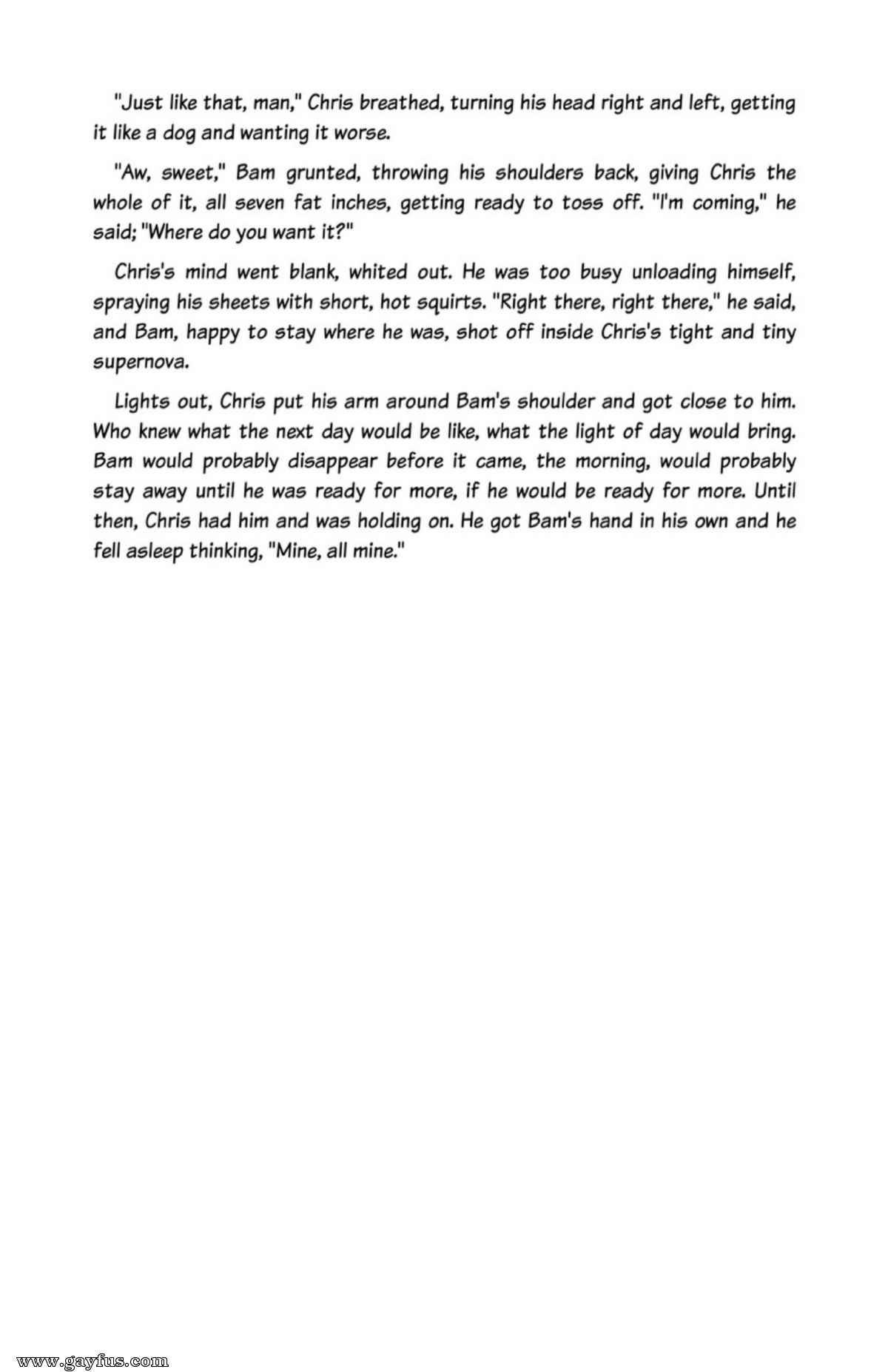 "Just like that, man," Chris breathed, turning his head right and left, getting it like a dog and wanting it worse.

"Aw, sweet," Bam grunted, throwing his shoulders back, giving Chris the whole of it, all seven fat inches, getting ready to toss off. "I'm coming," he said; "Where do you want it?"

Chris's mind went blank, whited out. He was too busy unloading himself, spraying his sheets with short, hot squirts. "Right there, right there," he said, and Bam, happy to stay where he was, shot off inside Chris's tight and tiny supernova.

Lights out, Chris put his arm around Bam's shoulder and got close to him. Who knew what the next day would be like, what the light of day would bring. Bam would probably disappear before it came, the morning, would probably stay away until he was ready for more, if he would be ready for more. Until then, Chris had him and was holding on. He got Bam's hand in his own and he fell asleep thinking, "Mine, all mine."

www.gayfus.com